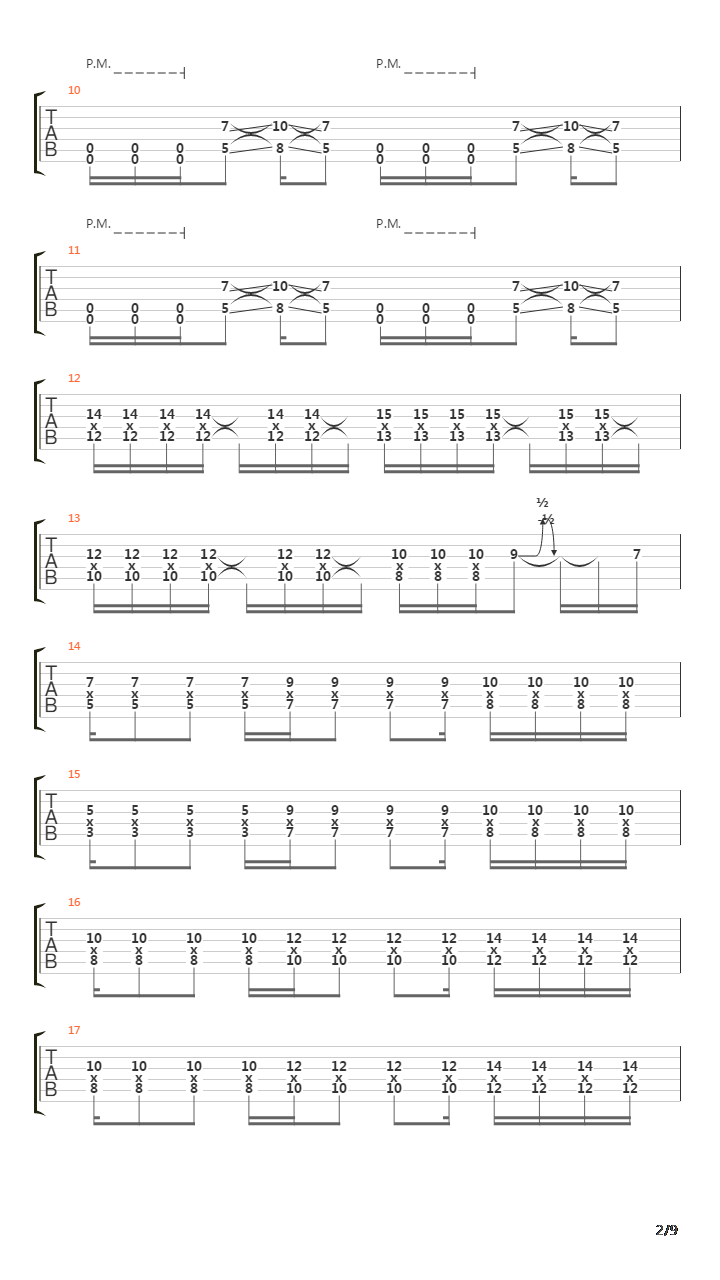 P.M. P.M.

10
T
A
B
7 10 7 7 10 7
0 0 0 5 8 5 0 0 0 5 8 5
0 0 0 0 0 0

P.M. P.M.

11
T
A
B
7 10 7 7 10 7
0 0 0 5 8 5 0 0 0 5 8 5
0 0 0 0 0 0

12
T
A
B
14 14 14 14 14 14 15 15 15 15 15 15
x x x x x x x x x x x x
12 12 12 12 12 12 13 13 13 13 13 13

13
½
½
T
A
B
12 12 12 12 12 12 10 10 10 9 7
x x x x x x x x x
10 10 10 10 10 10 8 8 8

14
T
A
B
7 7 7 7 9 9 9 9 10 10 10 10
x x x x x x x x x x x x
5 5 5 5 7 7 7 7 8 8 8 8

15
T
A
B
5 5 5 5 9 9 9 9 10 10 10 10
x x x x x x x x x x x x
3 3 3 3 7 7 7 7 8 8 8 8

16
T
A
B
10 10 10 10 12 12 12 12 14 14 14 14
x x x x x x x x x x x x
8 8 8 8 10 10 10 10 12 12 12 12

17
T
A
B
10 10 10 10 12 12 12 12 14 14 14 14
x x x x x x x x x x x x
8 8 8 8 10 10 10 10 12 12 12 12

2/9